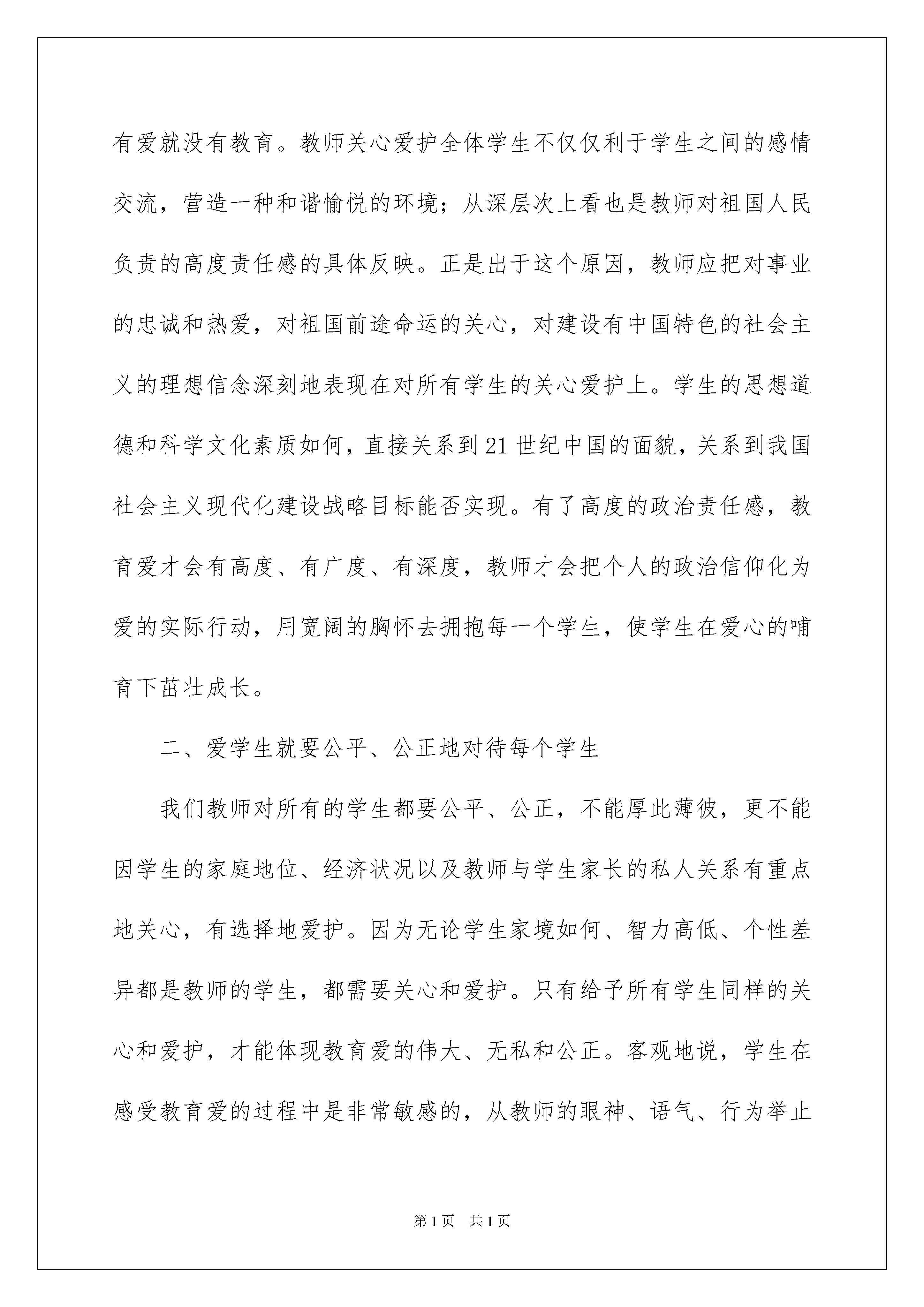 有爱就没有教育。教师关心爱护全体学生不仅仅利于学生之间的感情交流，营造一种和谐愉悦的环境；从深层次上看也是教师对祖国人民负责的高度责任感的具体反映。正是出于这个原因，教师应把对事业的忠诚和热爱，对祖国前途命运的关心，对建设有中国特色的社会主义的理想信念深刻地表现在对所有学生的关心爱护上。学生的思想道德和科学文化素质如何，直接关系到21世纪中国的面貌，关系到我国社会主义现代化建设战略目标能否实现。有了高度的政治责任感，教育爱才会有高度、有广度、有深度，教师才会把个人的政治信仰化为爱的实际行动，用宽阔的胸怀去拥抱每一个学生，使学生在爱心的哺育下茁壮成长。

二、爱学生就要公平、公正地对待每个学生

我们教师对所有的学生都要公平、公正，不能厚此薄彼，更不能因学生的家庭地位、经济状况以及教师与学生家长的私人关系有重点地关心，有选择地爱护。因为无论学生家境如何、智力高低、个性差异都是教师的学生，都需要关心和爱护。只有给予所有学生同样的关心和爱护，才能体现教育爱的伟大、无私和公正。客观地说，学生在感受教育爱的过程中是非常敏感的，从教师的眼神、语气、行为举止

第1页 共1页